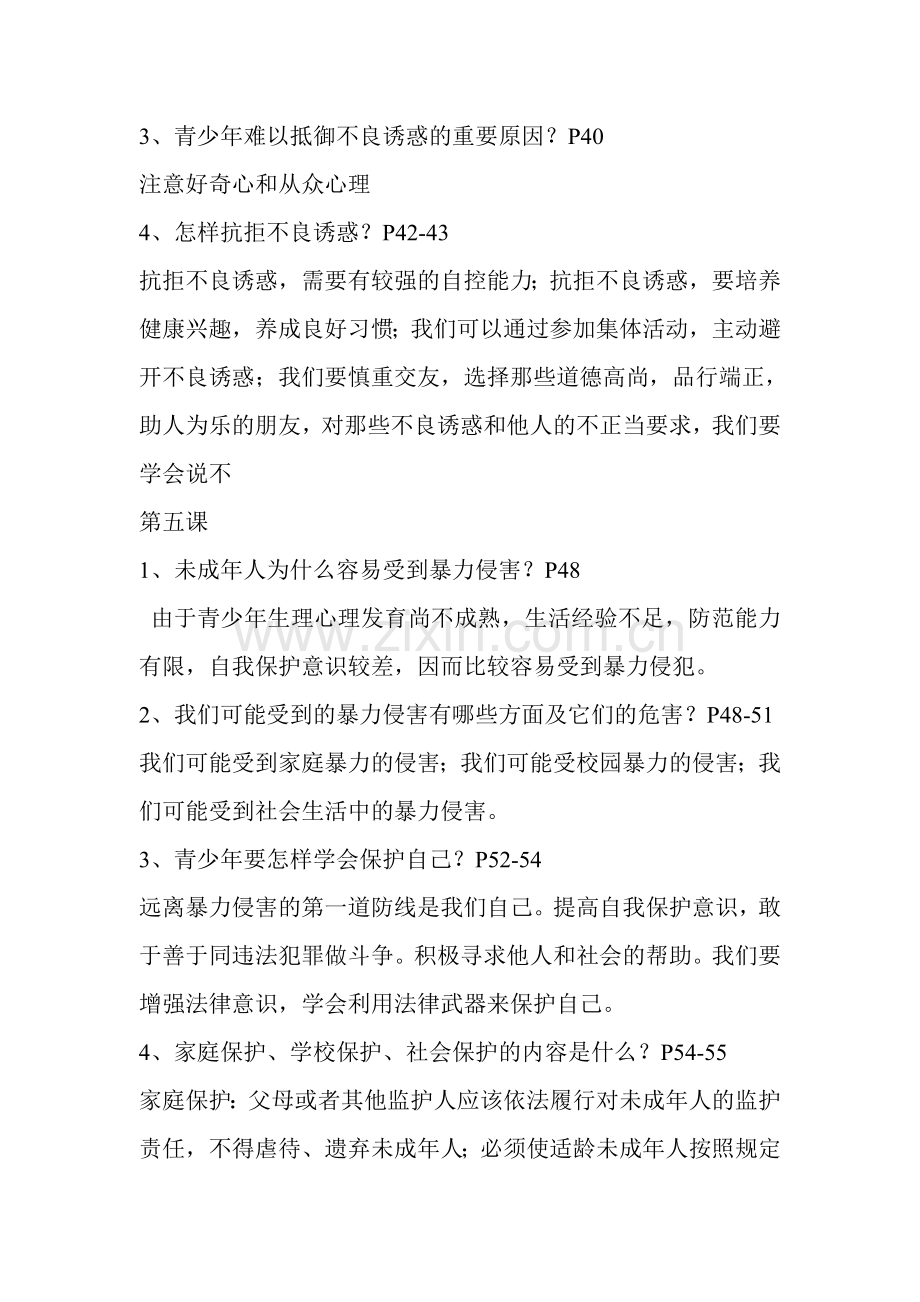 3、青少年难以抵御不良诱惑的重要原因？P40

注意好奇心和从众心理

4、怎样抗拒不良诱惑？P42-43

抗拒不良诱惑，需要有较强的自控能力；抗拒不良诱惑，要培养健康兴趣，养成良好习惯；我们可以通过参加集体活动，主动避开不良诱惑；我们要慎重交友，选择那些道德高尚，品行端正，助人为乐的朋友，对那些不良诱惑和他人的不正当要求，我们要学会说不

第五课

1、未成年人为什么容易受到暴力侵害？P48

由于青少年生理心理发育尚不成熟，生活经验不足，防范能力有限，自我保护意识较差，因而比较容易受到暴力侵犯。

2、我们可能受到的暴力侵害有哪些方面及它们的危害？P48-51

我们可能受到家庭暴力的侵害；我们可能受校园暴力的侵害；我们可能受到社会生活中的暴力侵害。

3、青少年要怎样学会保护自己？P52-54

远离暴力侵害的第一道防线是我们自己。提高自我保护意识，敢于善于同违法犯罪做斗争。积极寻求他人和社会的帮助。我们要增强法律意识，学会利用法律武器来保护自己。

4、家庭保护、学校保护、社会保护的内容是什么？P54-55

家庭保护：父母或者其他监护人应该依法履行对未成年人的监护责任，不得虐待、遗弃未成年人；必须使适龄未成年人按照规定

www.zixin.com.cn